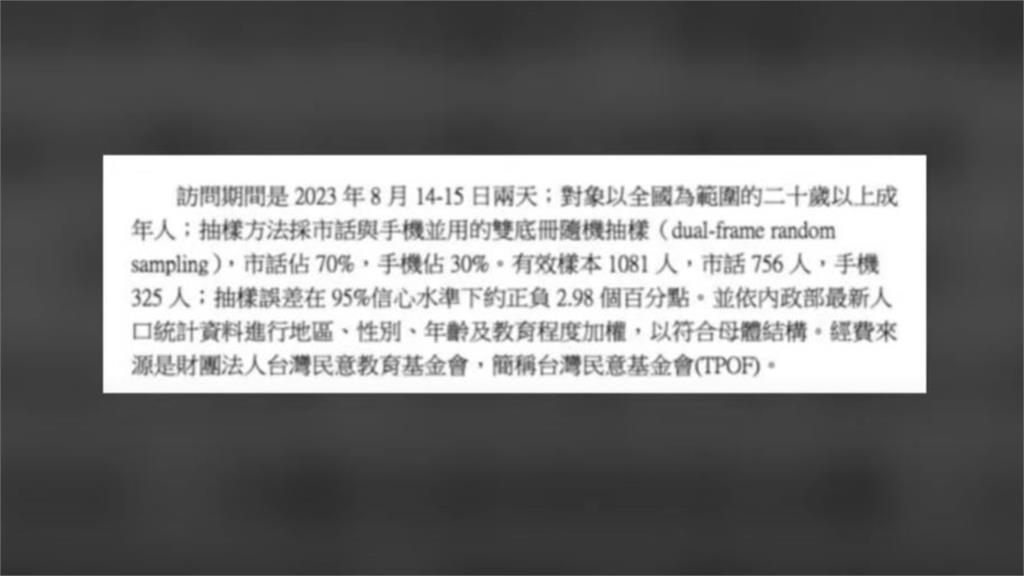 訪問期間是 2023 年 8 月 14-15 日兩天；對象以全國為範圍的二十歲以上成年人；抽樣方法採市話與手機並用的雙底冊隨機抽樣（dual-frame random sampling），市話佔 70%，手機佔 30%。有效樣本 1081 人，市話 756 人，手機 325 人；抽樣誤差在 95%信心水準下約正負 2.98 個百分點。並依內政部最新人口統計資料進行地區、性別、年齡及教育程度加權，以符合母體結構。經費來源是財團法人台灣民意教育基金會，簡稱台灣民意基金會(TPOF)。